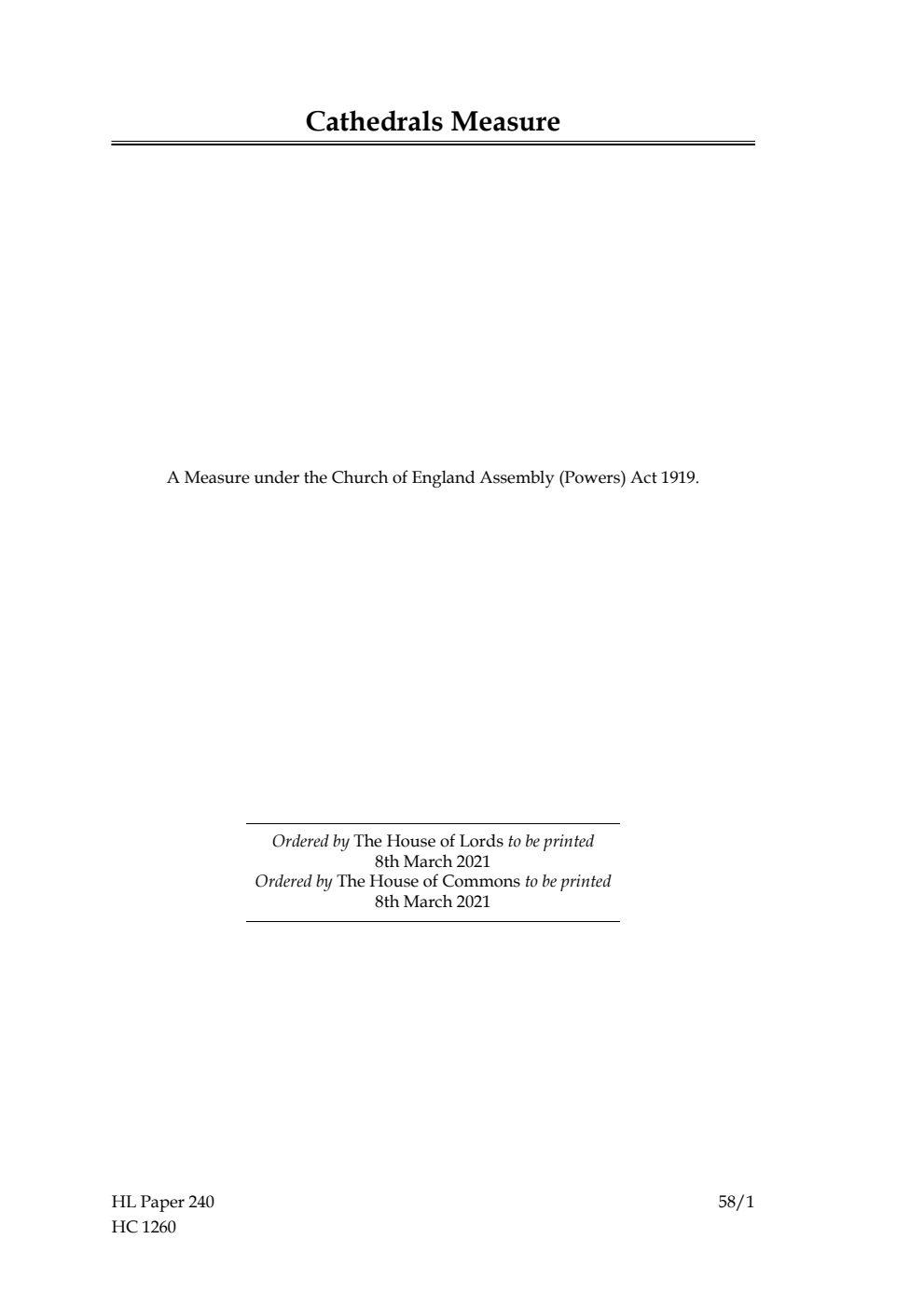 Cathedrals Measure

A Measure under the Church of England Assembly (Powers) Act 1919.

Ordered by The House of Lords to be printed
8th March 2021
Ordered by The House of Commons to be printed
8th March 2021

HL Paper 240
HC 1260

58/1